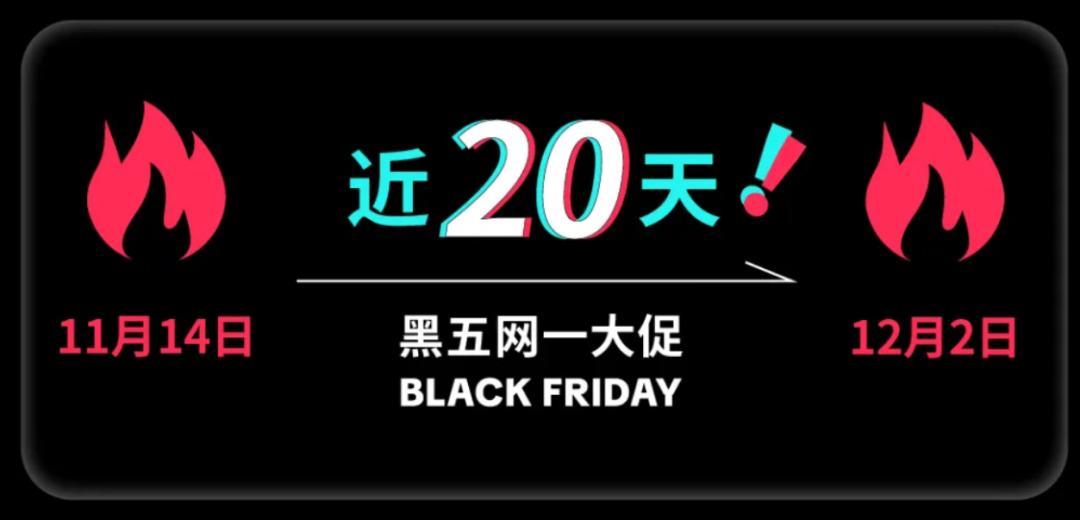 近20天!

11月14日

黑五网一大促
BLACK FRIDAY

12月2日